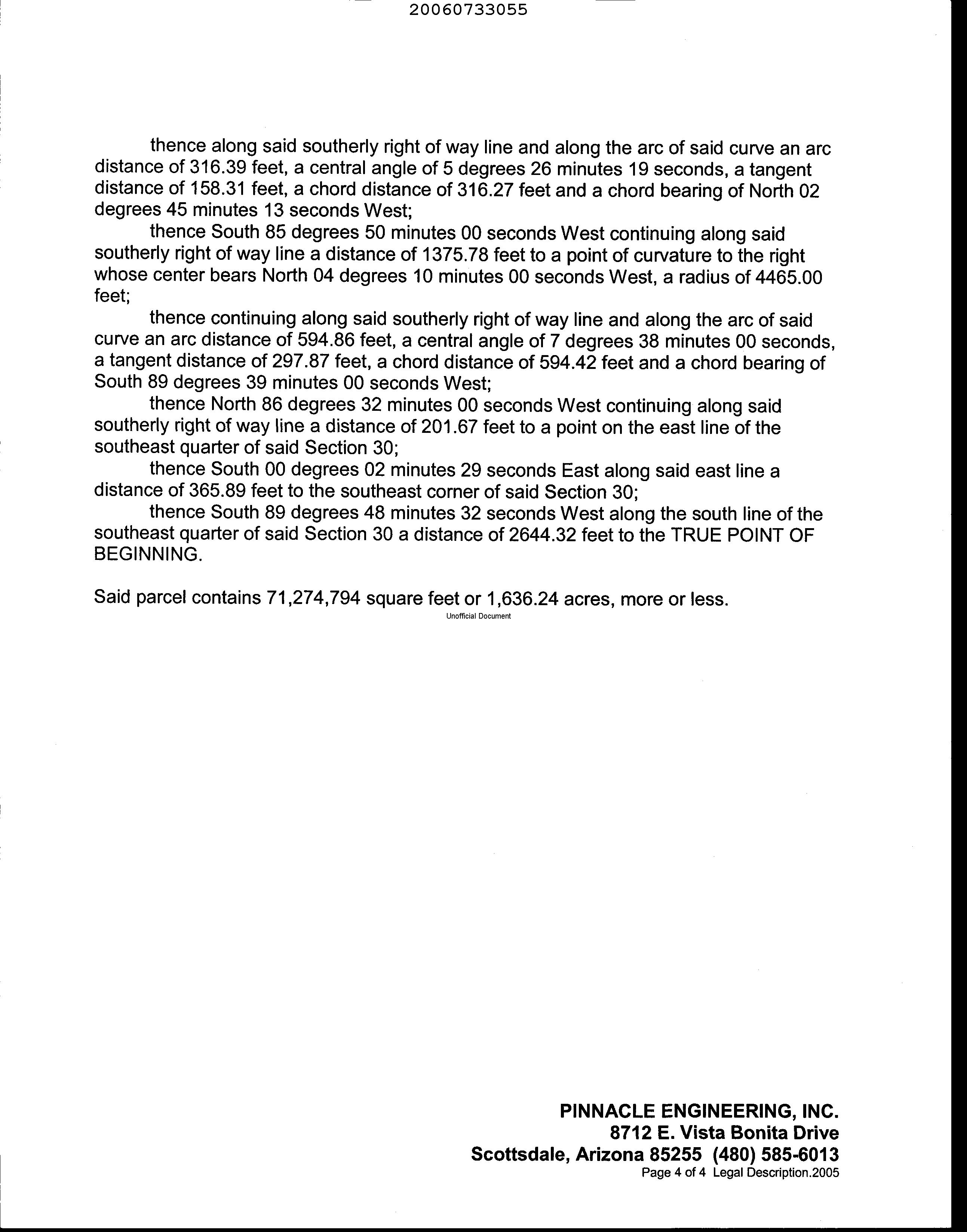 20060733055

thence along said southerly right of way line and along the arc of said curve an arc distance of 316.39 feet, a central angle of 5 degrees 26 minutes 19 seconds, a tangent distance of 158.31 feet, a chord distance of 316.27 feet and a chord bearing of North 02 degrees 45 minutes 13 seconds West;

thence South 85 degrees 50 minutes 00 seconds West continuing along said southerly right of way line a distance of 1375.78 feet to a point of curvature to the right whose center bears North 04 degrees 10 minutes 00 seconds West, a radius of 4465.00 feet;

thence continuing along said southerly right of way line and along the arc of said curve an arc distance of 594.86 feet, a central angle of 7 degrees 38 minutes 00 seconds, a tangent distance of 297.87 feet, a chord distance of 594.42 feet and a chord bearing of South 89 degrees 39 minutes 00 seconds West;

thence North 86 degrees 32 minutes 00 seconds West continuing along said southerly right of way line a distance of 201.67 feet to a point on the east line of the southeast quarter of said Section 30;

thence South 00 degrees 02 minutes 29 seconds East along said east line a distance of 365.89 feet to the southeast corner of said Section 30;

thence South 89 degrees 48 minutes 32 seconds West along the south line of the southeast quarter of said Section 30 a distance of 2644.32 feet to the TRUE POINT OF BEGINNING.

Said parcel contains 71,274,794 square feet or 1,636.24 acres, more or less.

Unofficial Document

PINNACLE ENGINEERING, INC.
8712 E. Vista Bonita Drive
Scottsdale, Arizona 85255 (480) 585-6013
Page 4 of 4 Legal Description.2005